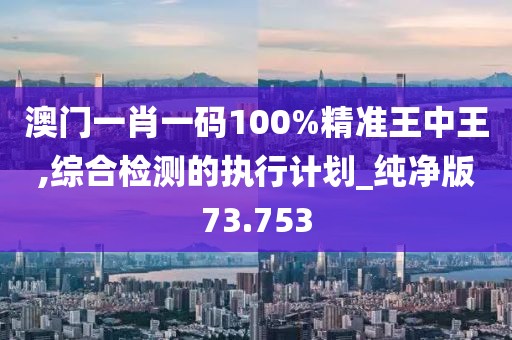 澳门一肖一码100%精准王中王,综合检测的执行计划_纯净版73.753